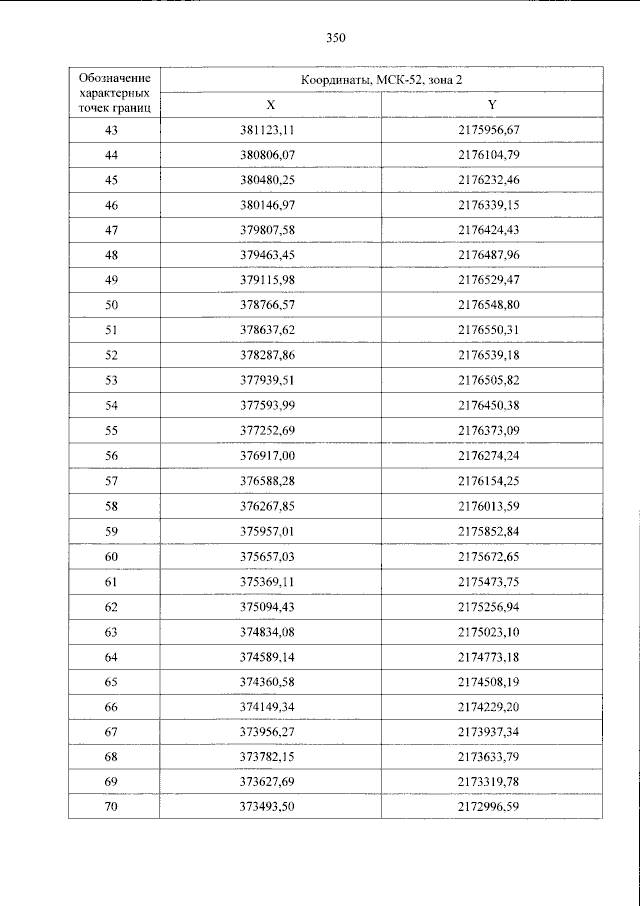 350

| Обозначение характерных точек границ | Координаты, МСК-52, зона 2 | |
|---|---|---|
| | X | Y |
| 43 | 381123,11 | 2175956,67 |
| 44 | 380806,07 | 2176104,79 |
| 45 | 380480,25 | 2176232,46 |
| 46 | 380146,97 | 2176339,15 |
| 47 | 379807,58 | 2176424,43 |
| 48 | 379463,45 | 2176487,96 |
| 49 | 379115,98 | 2176529,47 |
| 50 | 378766,57 | 2176548,80 |
| 51 | 378637,62 | 2176550,31 |
| 52 | 378287,86 | 2176539,18 |
| 53 | 377939,51 | 2176505,82 |
| 54 | 377593,99 | 2176450,38 |
| 55 | 377252,69 | 2176373,09 |
| 56 | 376917,00 | 2176274,24 |
| 57 | 376588,28 | 2176154,25 |
| 58 | 376267,85 | 2176013,59 |
| 59 | 375957,01 | 2175852,84 |
| 60 | 375657,03 | 2175672,65 |
| 61 | 375369,11 | 2175473,75 |
| 62 | 375094,43 | 2175256,94 |
| 63 | 374834,08 | 2175023,10 |
| 64 | 374589,14 | 2174773,18 |
| 65 | 374360,58 | 2174508,19 |
| 66 | 374149,34 | 2174229,20 |
| 67 | 373956,27 | 2173937,34 |
| 68 | 373782,15 | 2173633,79 |
| 69 | 373627,69 | 2173319,78 |
| 70 | 373493,50 | 2172996,59 |